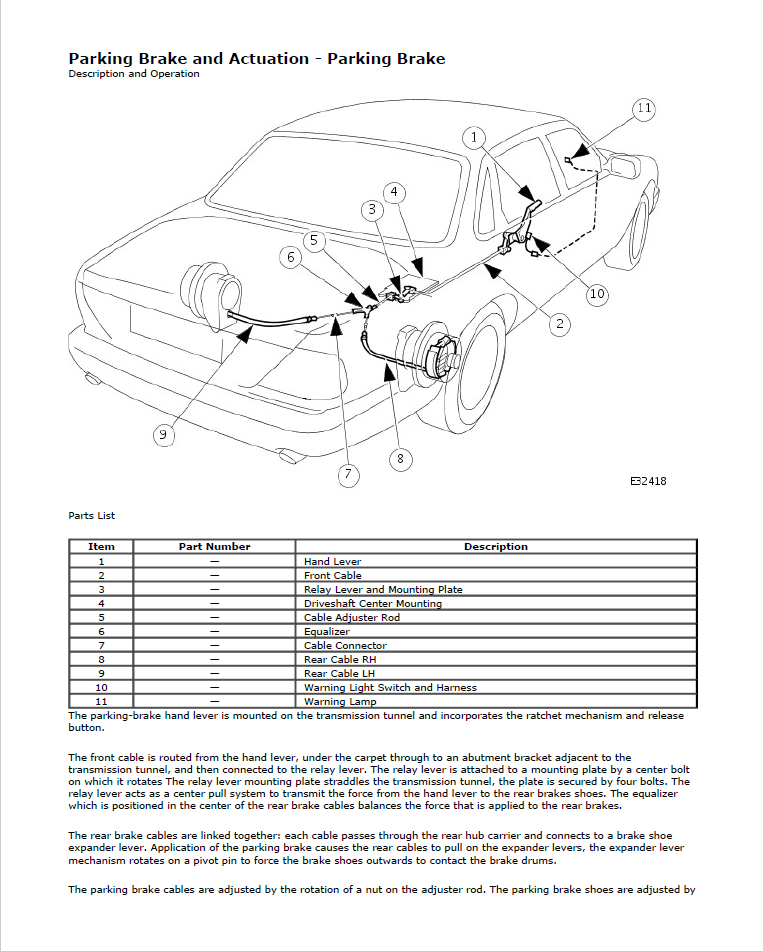 Parking Brake and Actuation - Parking Brake
Description and Operation

11
1
4
3
5
6
10
2
9
8
7
E32418

Parts List

| Item | Part Number | Description |
|---|---|---|
| 1 | — | Hand Lever |
| 2 | — | Front Cable |
| 3 | — | Relay Lever and Mounting Plate |
| 4 | — | Driveshaft Center Mounting |
| 5 | — | Cable Adjuster Rod |
| 6 | — | Equalizer |
| 7 | — | Cable Connector |
| 8 | — | Rear Cable RH |
| 9 | — | Rear Cable LH |
| 10 | — | Warning Light Switch and Harness |
| 11 | — | Warning Lamp |

The parking-brake hand lever is mounted on the transmission tunnel and incorporates the ratchet mechanism and release button.

The front cable is routed from the hand lever, under the carpet through to an abutment bracket adjacent to the transmission tunnel, and then connected to the relay lever. The relay lever is attached to a mounting plate by a center bolt on which it rotates The relay lever mounting plate straddles the transmission tunnel, the plate is secured by four bolts. The relay lever acts as a center pull system to transmit the force from the hand lever to the rear brakes shoes. The equalizer which is positioned in the center of the rear brake cables balances the force that is applied to the rear brakes.

The rear brake cables are linked together: each cable passes through the rear hub carrier and connects to a brake shoe expander lever. Application of the parking brake causes the rear cables to pull on the expander levers, the expander lever mechanism rotates on a pivot pin to force the brake shoes outwards to contact the brake drums.

The parking brake cables are adjusted by the rotation of a nut on the adjuster rod. The parking brake shoes are adjusted by